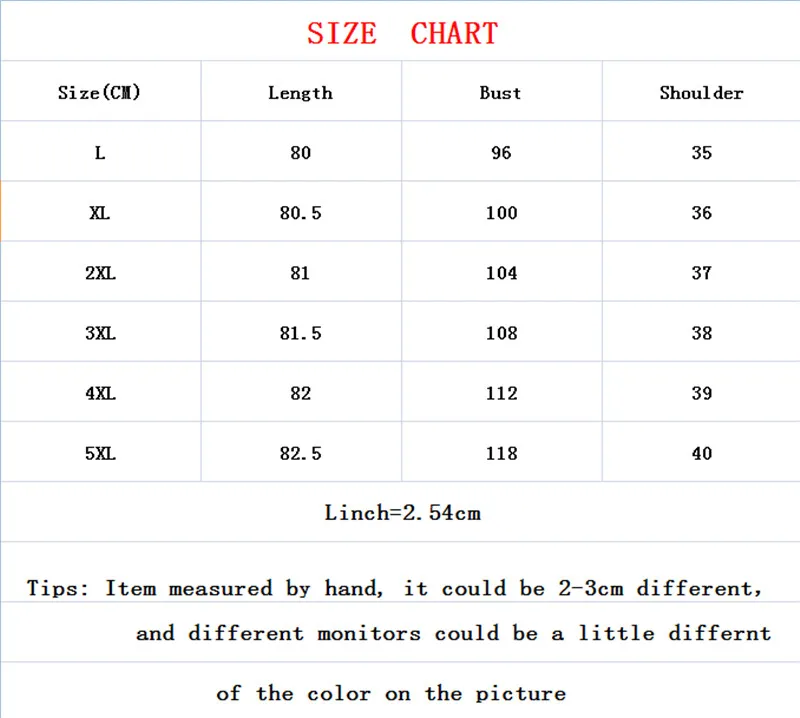 SIZE CHART

| Size(CM) | Length | Bust | Shoulder |
|---|---|---|---|
| L | 80 | 96 | 35 |
| XL | 80.5 | 100 | 36 |
| 2XL | 81 | 104 | 37 |
| 3XL | 81.5 | 108 | 38 |
| 4XL | 82 | 112 | 39 |
| 5XL | 82.5 | 118 | 40 |

Linch=2.54cm

Tips: Item measured by hand, it could be 2-3cm different, and different monitors could be a little differnt of the color on the picture